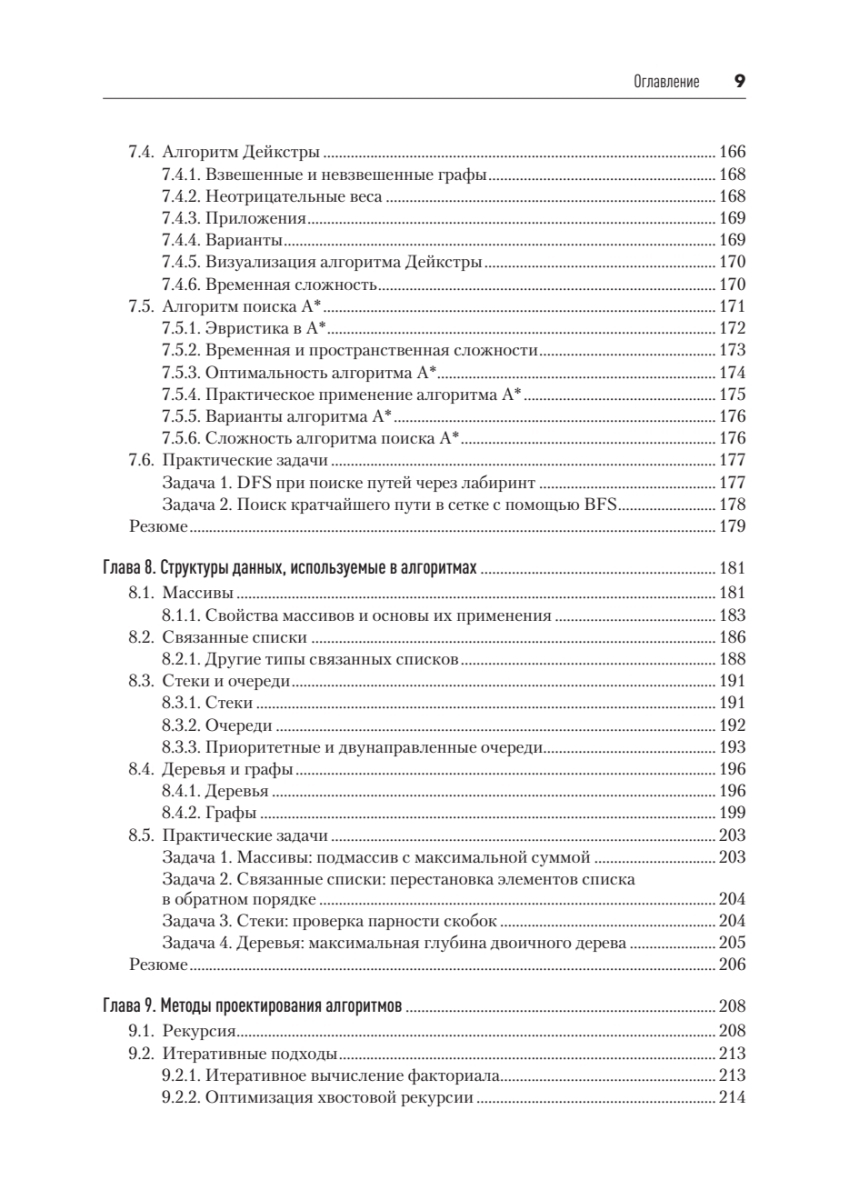 Оглавление 9

7.4. Алгоритм Дейкстры ........ 166
7.4.1. Взвешенные и невзвешенные графы ........ 168
7.4.2. Неотрицательные веса ........ 168
7.4.3. Приложения ........ 169
7.4.4. Варианты ........ 169
7.4.5. Визуализация алгоритма Дейкстры ........ 170
7.4.6. Временная сложность ........ 170
7.5. Алгоритм поиска A* ........ 171
7.5.1. Эвристика в A* ........ 172
7.5.2. Временная и пространственная сложности ........ 173
7.5.3. Оптимальность алгоритма A* ........ 174
7.5.4. Практическое применение алгоритма A* ........ 175
7.5.5. Варианты алгоритма A* ........ 176
7.5.6. Сложность алгоритма поиска A* ........ 176
7.6. Практические задачи ........ 177
Задача 1. DFS при поиске путей через лабиринт ........ 177
Задача 2. Поиск кратчайшего пути в сетке с помощью BFS ........ 178
Резюме ........ 179

Глава 8. Структуры данных, используемые в алгоритмах ........ 181
8.1. Массивы ........ 181
8.1.1. Свойства массивов и основы их применения ........ 183
8.2. Связанные списки ........ 186
8.2.1. Другие типы связанных списков ........ 188
8.3. Стеки и очереди ........ 191
8.3.1. Стеки ........ 191
8.3.2. Очереди ........ 192
8.3.3. Приоритетные и двунаправленные очереди ........ 193
8.4. Деревья и графы ........ 196
8.4.1. Деревья ........ 196
8.4.2. Графы ........ 199
8.5. Практические задачи ........ 203
Задача 1. Массивы: подмассив с максимальной суммой ........ 203
Задача 2. Связанные списки: перестановка элементов списка в обратном порядке ........ 204
Задача 3. Стеки: проверка парности скобок ........ 204
Задача 4. Деревья: максимальная глубина двоичного дерева ........ 205
Резюме ........ 206

Глава 9. Методы проектирования алгоритмов ........ 208
9.1. Рекурсия ........ 208
9.2. Итеративные подходы ........ 213
9.2.1. Итеративное вычисление факториала ........ 213
9.2.2. Оптимизация хвостовой рекурсии ........ 214